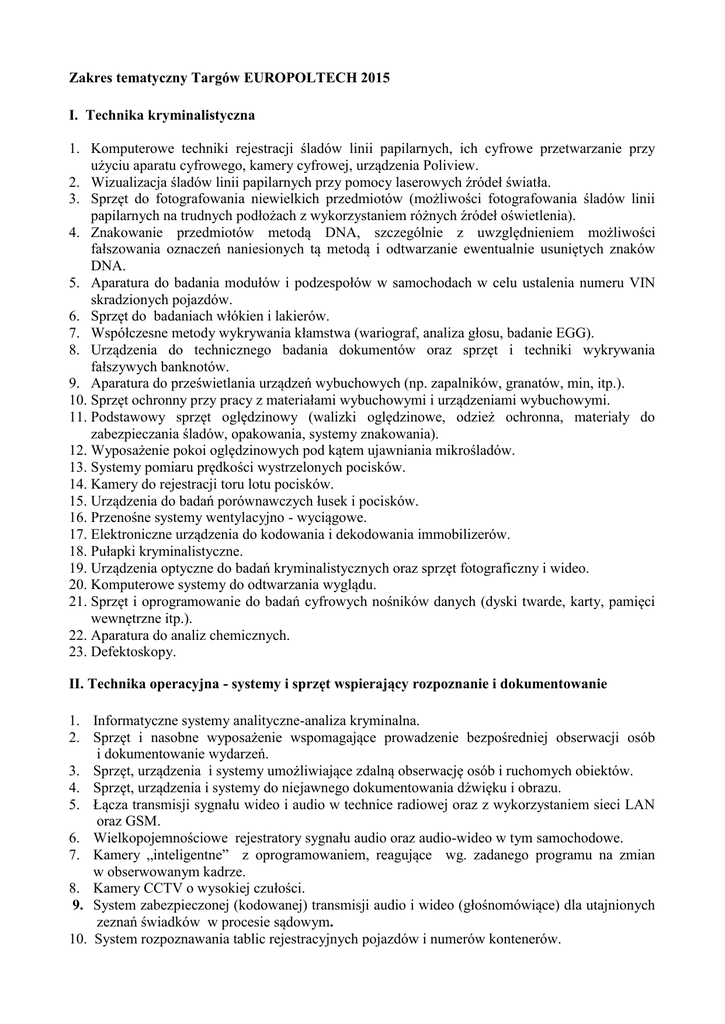 Zakres tematyczny Targów EUROPOLTECH 2015

I. Technika kryminalistyczna

1. Komputerowe techniki rejestracji śladów linii papilarnych, ich cyfrowe przetwarzanie przy użyciu aparatu cyfrowego, kamery cyfrowej, urządzenia Poliview.
2. Wizualizacja śladów linii papilarnych przy pomocy laserowych źródeł światła.
3. Sprzęt do fotografowania niewielkich przedmiotów (możliwości fotografowania śladów linii papilarnych na trudnych podłożach z wykorzystaniem różnych źródeł oświetlenia).
4. Znakowanie przedmiotów metodą DNA, szczególnie z uwzględnieniem możliwości fałszowania oznaczeń naniesionych tą metodą i odtwarzanie ewentualnie usuniętych znaków DNA.
5. Aparatura do badania modułów i podzespołów w samochodach w celu ustalenia numeru VIN skradzionych pojazdów.
6. Sprzęt do badaniach włókien i lakierów.
7. Współczesne metody wykrywania kłamstwa (wariograf, analiza głosu, badanie EGG).
8. Urządzenia do technicznego badania dokumentów oraz sprzęt i techniki wykrywania fałszywych banknotów.
9. Aparatura do prześwietlania urządzeń wybuchowych (np. zapalników, granatów, min, itp.).
10. Sprzęt ochronny przy pracy z materiałami wybuchowymi i urządzeniami wybuchowymi.
11. Podstawowy sprzęt oględzinowy (walizki oględzinowe, odzież ochronna, materiały do zabezpieczania śladów, opakowania, systemy znakowania).
12. Wyposażenie pokoi oględzinowych pod kątem ujawniania mikrośladów.
13. Systemy pomiaru prędkości wystrzelonych pocisków.
14. Kamery do rejestracji toru lotu pocisków.
15. Urządzenia do badań porównawczych łusek i pocisków.
16. Przenośne systemy wentylacyjno - wyciągowe.
17. Elektroniczne urządzenia do kodowania i dekodowania immobilizerów.
18. Pułapki kryminalistyczne.
19. Urządzenia optyczne do badań kryminalistycznych oraz sprzęt fotograficzny i wideo.
20. Komputerowe systemy do odtwarzania wyglądu.
21. Sprzęt i oprogramowanie do badań cyfrowych nośników danych (dyski twarde, karty, pamięci wewnętrzne itp.).
22. Aparatura do analiz chemicznych.
23. Defektoskopy.

II. Technika operacyjna - systemy i sprzęt wspierający rozpoznanie i dokumentowanie

1. Informatyczne systemy analityczne-analiza kryminalna.
2. Sprzęt i nasobne wyposażenie wspomagające prowadzenie bezpośredniej obserwacji osób i dokumentowanie wydarzeń.
3. Sprzęt, urządzenia i systemy umożliwiające zdalną obserwację osób i ruchomych obiektów.
4. Sprzęt, urządzenia i systemy do niejawnego dokumentowania dźwięku i obrazu.
5. Łącza transmisji sygnału wideo i audio w technice radiowej oraz z wykorzystaniem sieci LAN oraz GSM.
6. Wielkopojemnościowe rejestratory sygnału audio oraz audio-wideo w tym samochodowe.
7. Kamery „inteligentne" z oprogramowaniem, reagujące wg. zadanego programu na zmian w obserwowanym kadrze.
8. Kamery CCTV o wysokiej czułości.
9. System zabezpieczonej (kodowanej) transmisji audio i wideo (głośnomówiące) dla utajnionych zeznań świadków w procesie sądowym.
10. System rozpoznawania tablic rejestracyjnych pojazdów i numerów kontenerów.